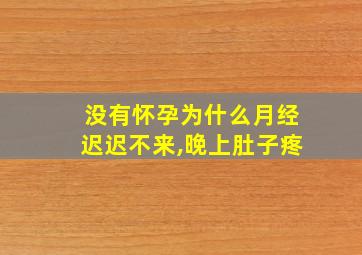 没有怀孕为什么月经迟迟不来,晚上肚子疼